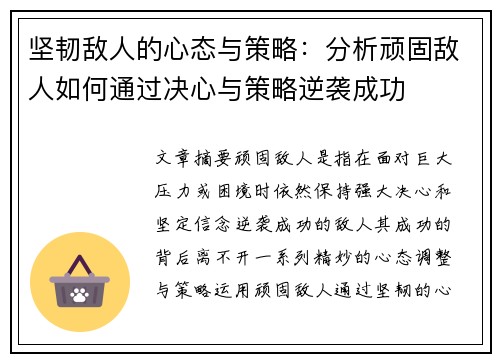 坚韧敌人的心态与策略：分析顽固敌人如何通过决心与策略逆袭成功

文章摘要顽固敌人是指在面对巨大压力或困境时依然保持强大决心和坚定信念逆袭成功的敌人其成功的背后离不开一系列精妙的心态调整与策略运用顽固敌人通过坚韧的心